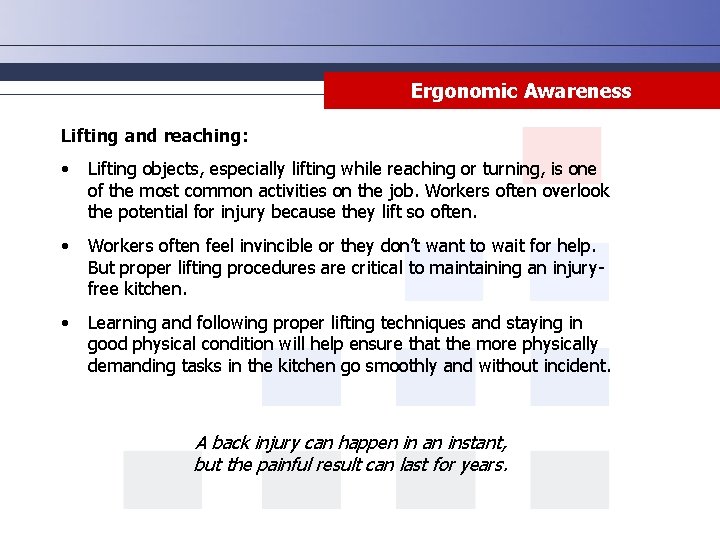 Ergonomic Awareness

Lifting and reaching:

• Lifting objects, especially lifting while reaching or turning, is one of the most common activities on the job. Workers often overlook the potential for injury because they lift so often.

• Workers often feel invincible or they don't want to wait for help. But proper lifting procedures are critical to maintaining an injury-free kitchen.

• Learning and following proper lifting techniques and staying in good physical condition will help ensure that the more physically demanding tasks in the kitchen go smoothly and without incident.

A back injury can happen in an instant, but the painful result can last for years.